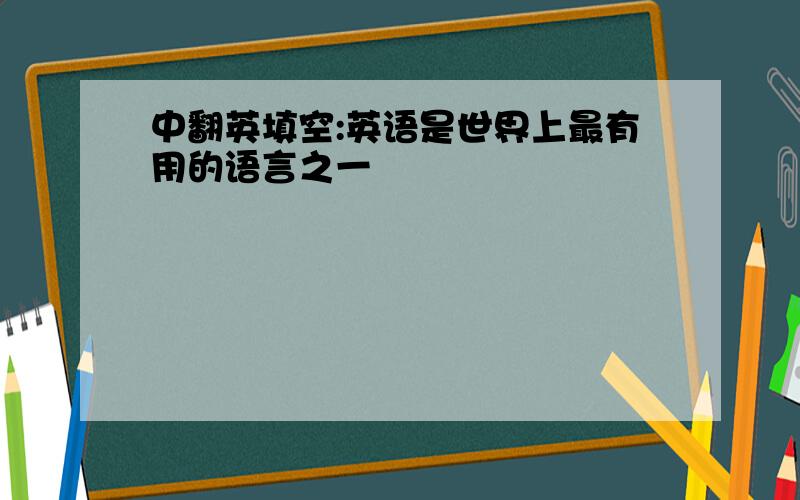 中翻英填空:英语是世界上最有用的语言之一